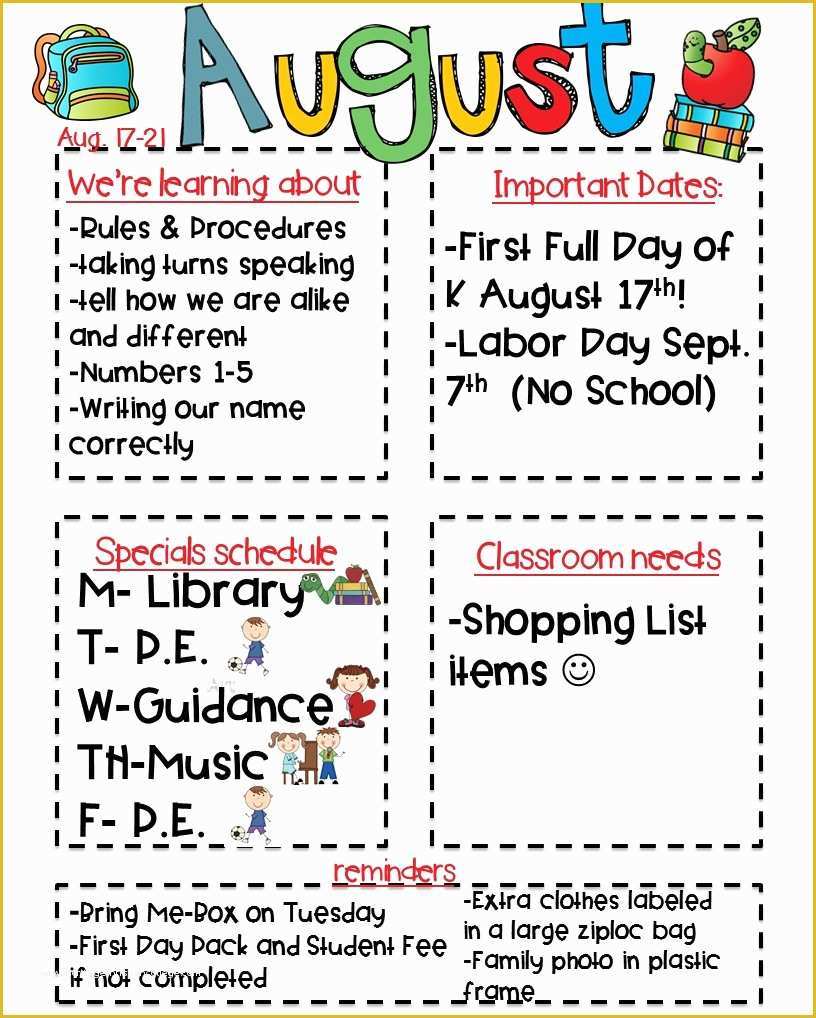 August

Aug. 17-21

We're learning about

-Rules & Procedures
-taking turns speaking
-tell how we are alike and different
-Numbers 1-5
-Writing our name correctly

Important Dates:

-First Full Day of K August 17th!
-Labor Day Sept. 7th (No School)

Specials schedule

M- Library
T- P.E.
W-Guidance
TH-Music
F- P.E.

Classroom needs

-Shopping List items ☺

reminders

-Bring Me-Box on Tuesday
-First Day Pack and Student Fee if not completed

-Extra clothes labeled in a large ziploc bag
-Family photo in plastic frame